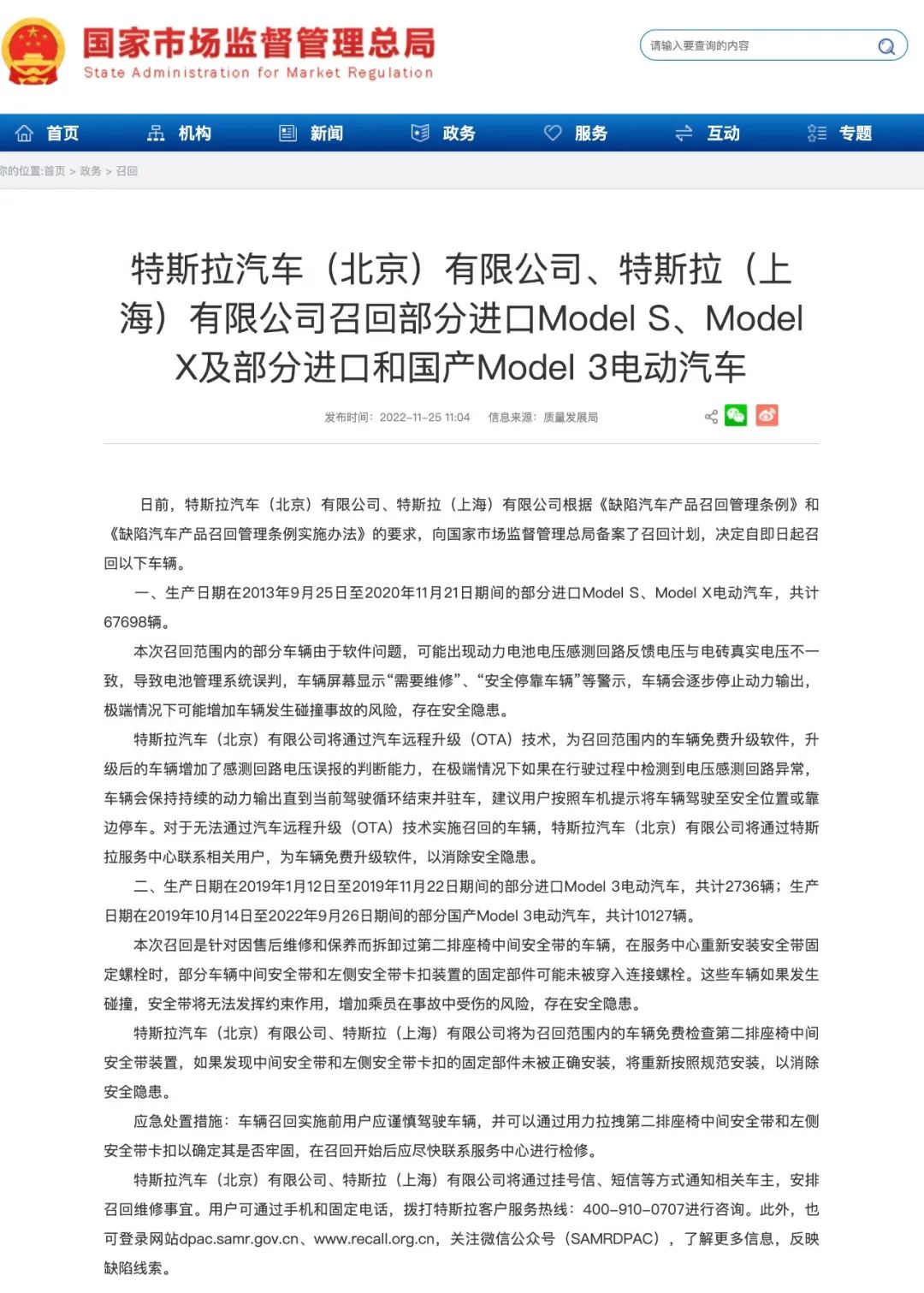 国家市场监督管理总局
State Administration for Market Regulation

请输入要查询的内容

首页 机构 新闻 政务 服务 互动 专题

你的位置:首页 > 政务 > 召回

特斯拉汽车（北京）有限公司、特斯拉（上海）有限公司召回部分进口Model S、Model X及部分进口和国产Model 3电动汽车

发布时间：2022-11-25 11:04 信息来源：质量发展局

日前，特斯拉汽车（北京）有限公司、特斯拉（上海）有限公司根据《缺陷汽车产品召回管理条例》和《缺陷汽车产品召回管理条例实施办法》的要求，向国家市场监督管理总局备案了召回计划，决定自即日起召回以下车辆。

一、生产日期在2013年9月25日至2020年11月21日期间的部分进口Model S、Model X电动汽车，共计67698辆。

本次召回范围内的部分车辆由于软件问题，可能出现动力电池电压感测回路反馈电压与电砖真实电压不一致，导致电池管理系统误判，车辆屏幕显示“需要维修”、“安全停靠车辆”等警示，车辆会逐步停止动力输出，极端情况下可能增加车辆发生碰撞事故的风险，存在安全隐患。

特斯拉汽车（北京）有限公司将通过汽车远程升级（OTA）技术，为召回范围内的车辆免费升级软件，升级后的车辆增加了感测回路电压误报的判断能力，在极端情况下如果在行驶过程中检测到电压感测回路异常，车辆会保持持续的动力输出直到当前驾驶循环结束并驻车，建议用户按照车机提示将车辆驾驶至安全位置或靠边停车。对于无法通过汽车远程升级（OTA）技术实施召回的车辆，特斯拉汽车（北京）有限公司将通过特斯拉服务中心联系相关用户，为车辆免费升级软件，以消除安全隐患。

二、生产日期在2019年1月12日至2019年11月22日期间的部分进口Model 3电动汽车，共计2736辆；生产日期在2019年10月14日至2022年9月26日期间的部分国产Model 3电动汽车，共计10127辆。

本次召回是针对因售后维修和保养而拆卸过第二排座椅中间安全带的车辆，在服务中心重新安装安全带固定螺栓时，部分车辆中间安全带和左侧安全带卡扣装置的固定部件可能未被穿入连接螺栓。这些车辆如果发生碰撞，安全带将无法发挥约束作用，增加乘员在事故中受伤的风险，存在安全隐患。

特斯拉汽车（北京）有限公司、特斯拉（上海）有限公司将为召回范围内的车辆免费检查第二排座椅中间安全带装置，如果发现中间安全带和左侧安全带卡扣的固定部件未被正确安装，将重新按照规范安装，以消除安全隐患。

应急处置措施：车辆召回实施前用户应谨慎驾驶车辆，并可以通过用力拉拽第二排座椅中间安全带和左侧安全带卡扣以确定其是否牢固，在召回开始后应尽快联系服务中心进行检修。

特斯拉汽车（北京）有限公司、特斯拉（上海）有限公司将通过挂号信、短信等方式通知相关车主，安排召回维修事宜。用户可通过手机和固定电话，拨打特斯拉客户服务热线：400-910-0707进行咨询。此外，也可登录网站dpac.samr.gov.cn、www.recall.org.cn，关注微信公众号（SAMRDPAC），了解更多信息，反映缺陷线索。